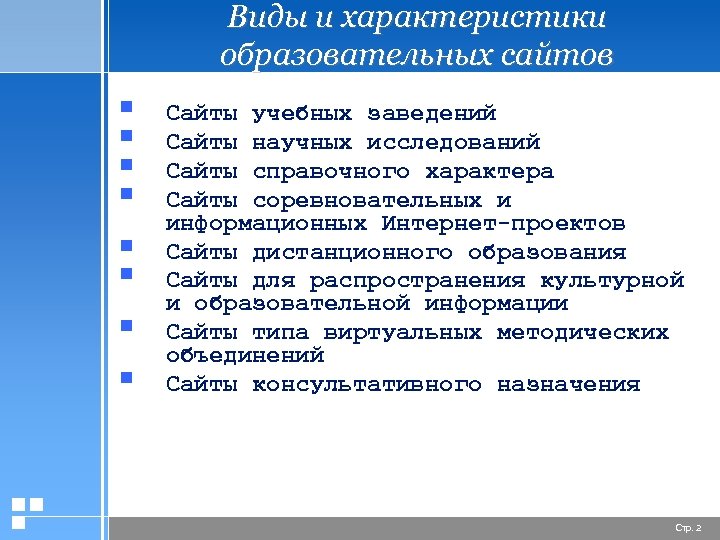 Виды и характеристики образовательных сайтов

- Сайты учебных заведений
- Сайты научных исследований
- Сайты справочного характера
- Сайты соревновательных и информационных Интернет-проектов
- Сайты дистанционного образования
- Сайты для распространения культурной и образовательной информации
- Сайты типа виртуальных методических объединений
- Сайты консультативного назначения

Стр. 2